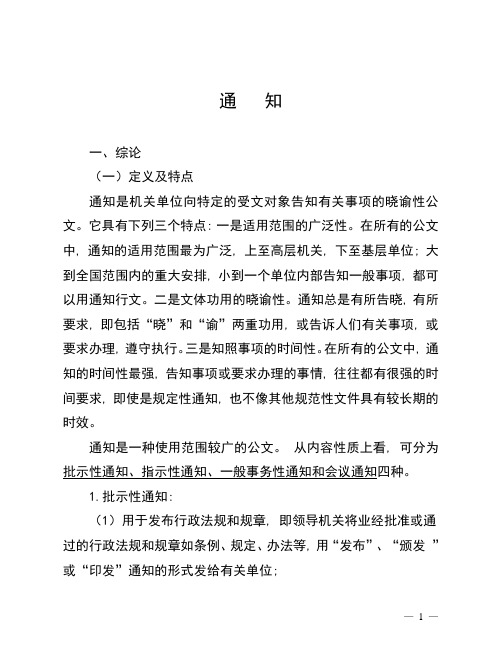 通　知

一、综论

（一）定义及特点

通知是机关单位向特定的受文对象告知有关事项的晓谕性公文。它具有下列三个特点：一是适用范围的广泛性。在所有的公文中，通知的适用范围最为广泛，上至高层机关，下至基层单位；大到全国范围内的重大安排，小到一个单位内部告知一般事项，都可以用通知行文。二是文体功用的晓谕性。通知总是有所告晓，有所要求，即包括“晓”和“谕”两重功用，或告诉人们有关事项，或要求办理，遵守执行。三是知照事项的时间性。在所有的公文中，通知的时间性最强，告知事项或要求办理的事情，往往都有很强的时间要求，即使是规定性通知，也不像其他规范性文件具有较长期的时效。

通知是一种使用范围较广的公文。 从内容性质上看，可分为批示性通知、指示性通知、一般事务性通知和会议通知四种。

1. 批示性通知：

（1）用于发布行政法规和规章，即领导机关将业经批准或通过的行政法规和规章如条例、规定、办法等，用“发布”、“颁发 ”或“印发”通知的形式发给有关单位；

— 1 —